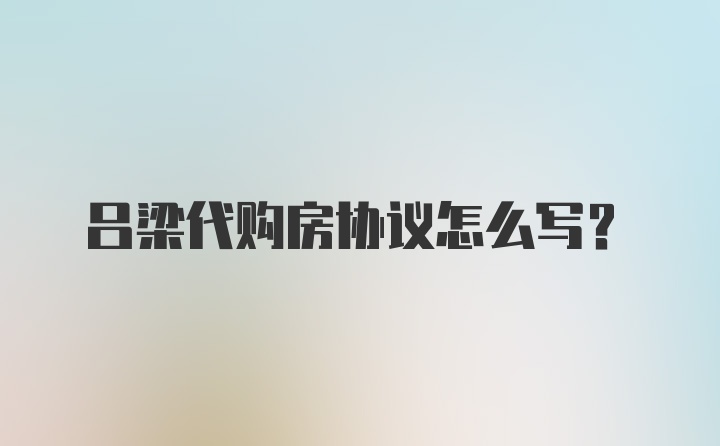 吕梁代购房协议怎么写？